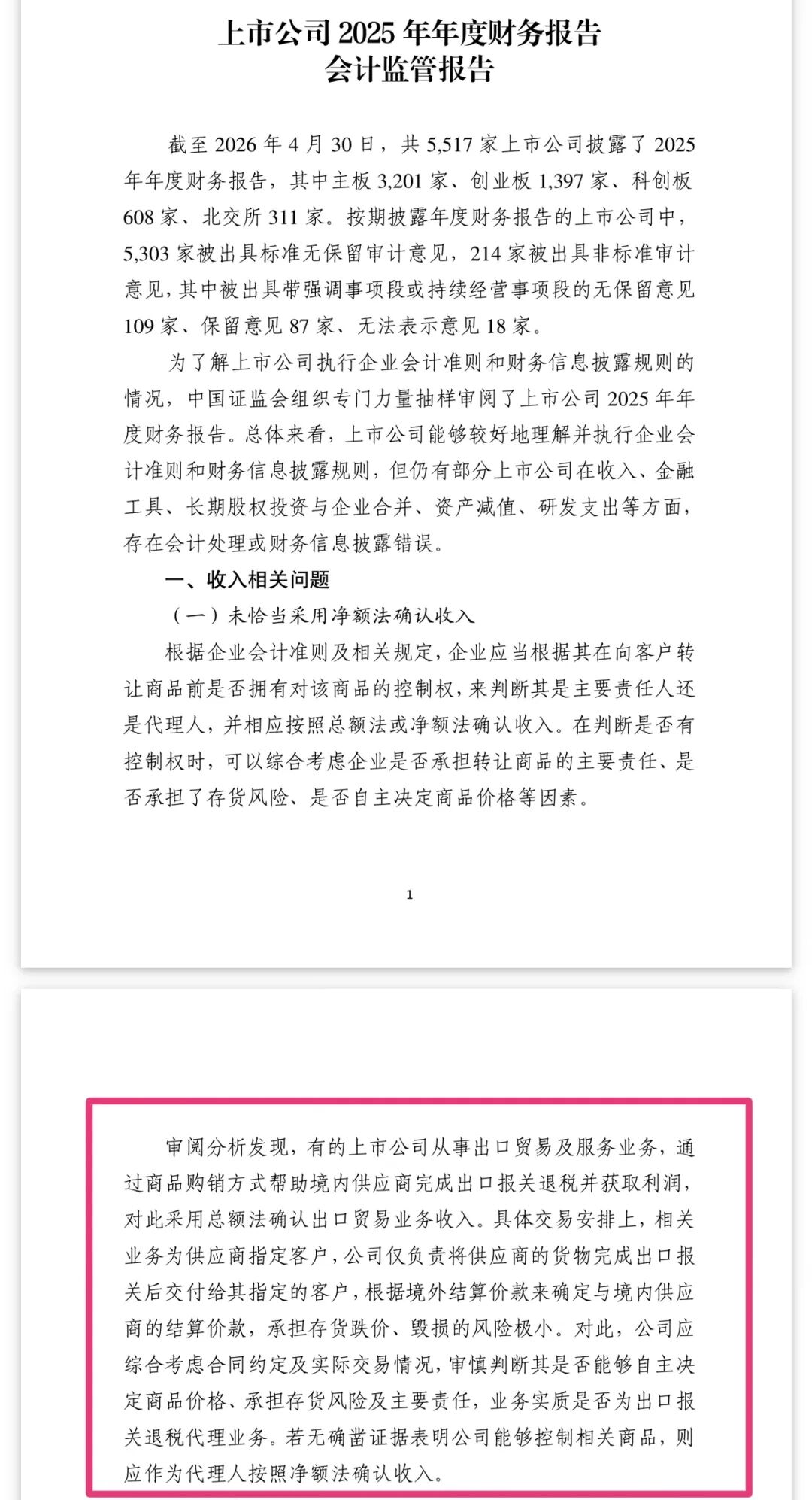 上市公司 2025 年年度财务报告
会计监管报告

截至 2026 年 4 月 30 日，共 5,517 家上市公司披露了 2025 年年度财务报告，其中主板 3,201 家、创业板 1,397 家、科创板 608 家、北交所 311 家。按期披露年度财务报告的上市公司中，5,303 家被出具标准无保留审计意见，214 家被出具非标准审计意见，其中被出具带强调事项段或持续经营事项段的无保留意见 109 家、保留意见 87 家、无法表示意见 18 家。

为了解上市公司执行企业会计准则和财务信息披露规则的情况，中国证监会组织专门力量抽样审阅了上市公司 2025 年年度财务报告。总体来看，上市公司能够较好地理解并执行企业会计准则和财务信息披露规则，但仍有部分上市公司在收入、金融工具、长期股权投资与企业合并、资产减值、研发支出等方面，存在会计处理或财务信息披露错误。

一、收入相关问题

（一）未恰当采用净额法确认收入

根据企业会计准则及相关规定，企业应当根据其在向客户转让商品前是否拥有对该商品的控制权，来判断其是主要责任人还是代理人，并相应按照总额法或净额法确认收入。在判断是否有控制权时，可以综合考虑企业是否承担转让商品的主要责任、是否承担了存货风险、是否自主决定商品价格等因素。

1

审阅分析发现，有的上市公司从事出口贸易及服务业务，通过商品购销方式帮助境内供应商完成出口报关退税并获取利润，对此采用总额法确认出口贸易业务收入。具体交易安排上，相关业务为供应商指定客户，公司仅负责将供应商的货物完成出口报关后交付给其指定的客户，根据境外结算价款来确定与境内供应商的结算价款，承担存货跌价、毁损的风险极小。对此，公司应综合考虑合同约定及实际交易情况，审慎判断其是否能够自主决定商品价格、承担存货风险及主要责任，业务实质是否为出口报关退税代理业务。若无确凿证据表明公司能够控制相关商品，则应作为代理人按照净额法确认收入。